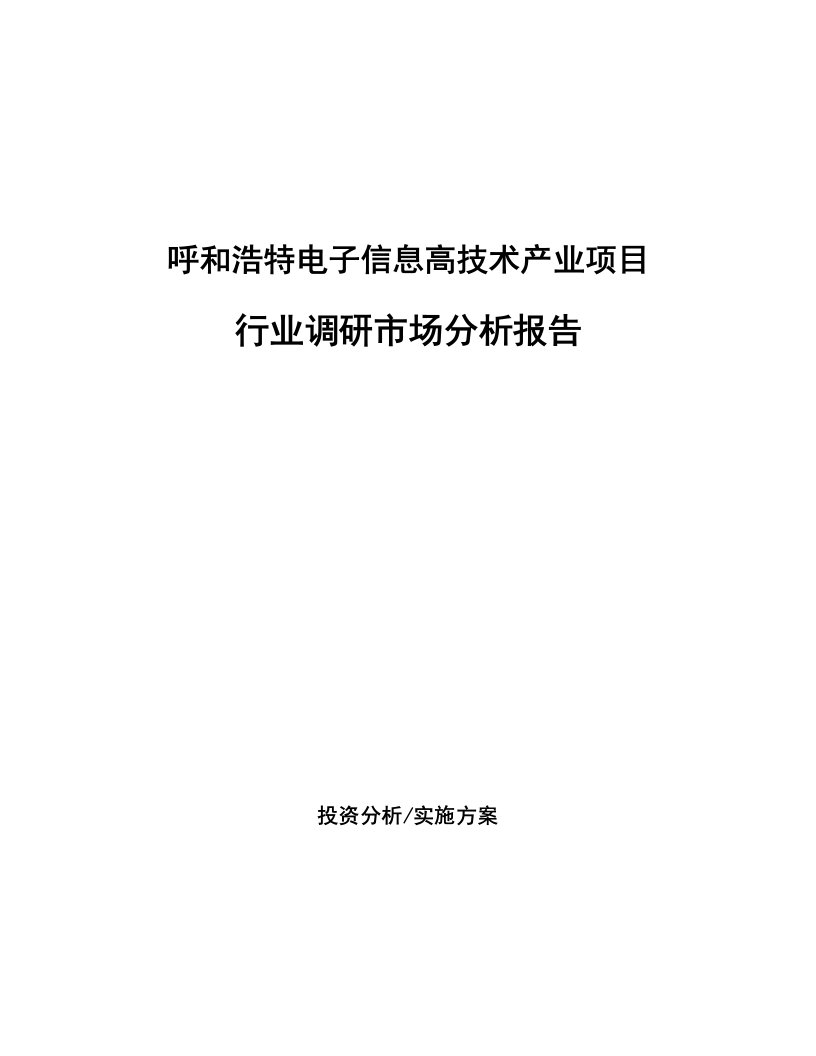 呼和浩特电子信息高技术产业项目

行业调研市场分析报告

投资分析/实施方案